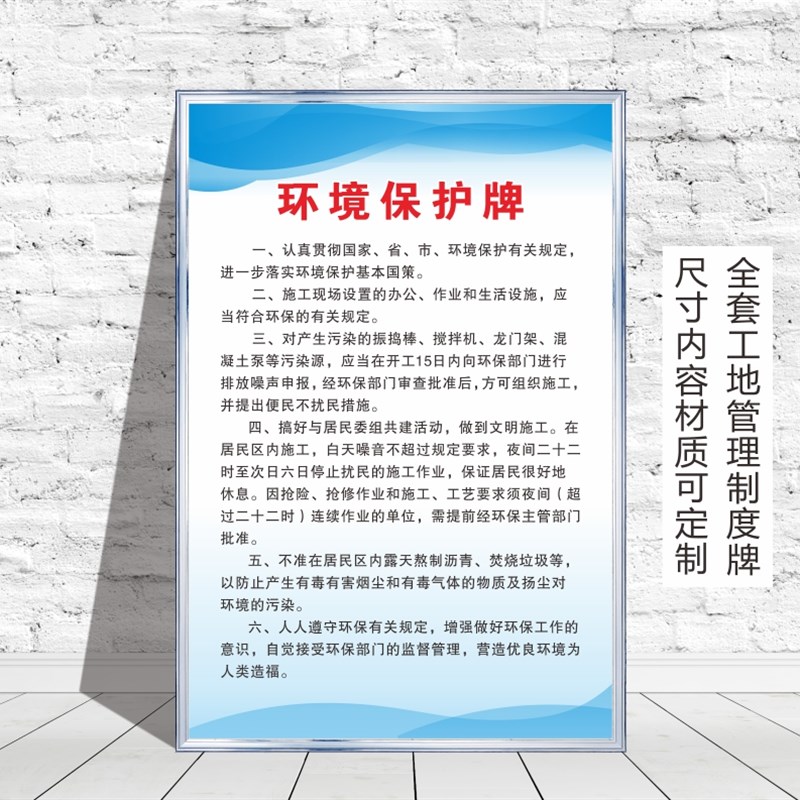 环境保护牌

一、认真贯彻国家、省、市、环境保护有关规定，进一步落实环境保护基本国策。

二、施工现场设置的办公、作业和生活设施，应当符合环保的有关规定。

三、对产生污染的振捣棒、搅拌机、龙门架、混凝土泵等污染源，应当在开工15日内向环保部门进行排放噪声申报，经环保部门审查批准后，方可组织施工，并提出便民不扰民措施。

四、搞好与居民委组共建活动，做到文明施工。在居民区内施工，白天噪音不超过规定要求，夜间二十二时至次日六日停止扰民的施工作业，保证居民很好地休息。因抢险、抢修作业和施工、工艺要求须夜间（超过二十二时）连续作业的单位，需提前经环保主管部门批准。

五、不准在居民区内露天熬制沥青、焚烧垃圾等，以防止产生有毒有害烟尘和有毒气体的物质及扬尘对环境的污染。

六、人人遵守环保有关规定，增强做好环保工作的意识，自觉接受环保部门的监督管理，营造优良环境为人类造福。

全套工地管理制度牌

尺寸内容材质可定制